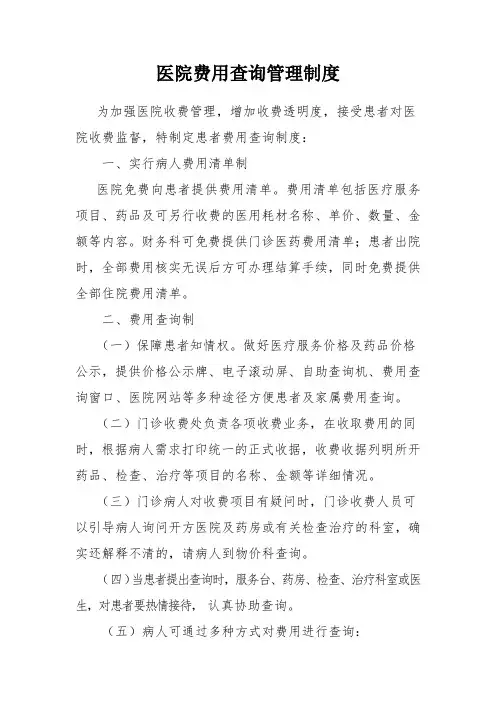 医院费用查询管理制度

为加强医院收费管理，增加收费透明度，接受患者对医院收费监督，特制定患者费用查询制度：

一、实行病人费用清单制

医院免费向患者提供费用清单。费用清单包括医疗服务项目、药品及可另行收费的医用耗材名称、单价、数量、金额等内容。财务科可免费提供门诊医药费用清单；患者出院时，全部费用核实无误后方可办理结算手续，同时免费提供全部住院费用清单。

二、费用查询制

（一）保障患者知情权。做好医疗服务价格及药品价格公示，提供价格公示牌、电子滚动屏、自助查询机、费用查询窗口、医院网站等多种途径方便患者及家属费用查询。

（二）门诊收费处负责各项收费业务，在收取费用的同时，根据病人需求打印统一的正式收据，收费收据列明所开药品、检查、治疗等项目的名称、金额等详细情况。

（三）门诊病人对收费项目有疑问时，门诊收费人员可以引导病人询问开方医院及药房或有关检查治疗的科室，确实还解释不清的，请病人到物价科查询。

（四）当患者提出查询时，服务台、药房、检查、治疗科室或医生，对患者要热情接待，认真协助查询。

（五）病人可通过多种方式对费用进行查询：